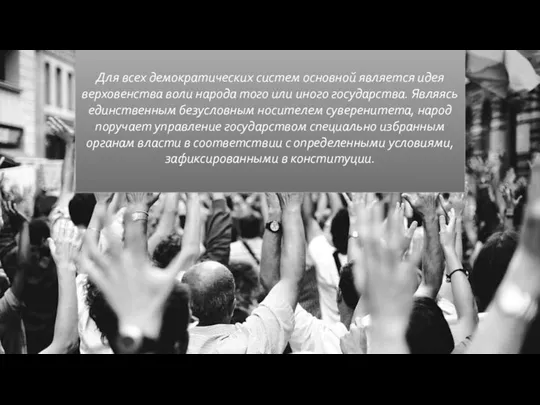 Для всех демократических систем основной является идея верховенства воли народа того или иного государства. Являясь единственным безусловным носителем суверенитета, народ поручает управление государством специально избранным органам власти в соответствии с определенными условиями, зафиксированными в конституции.